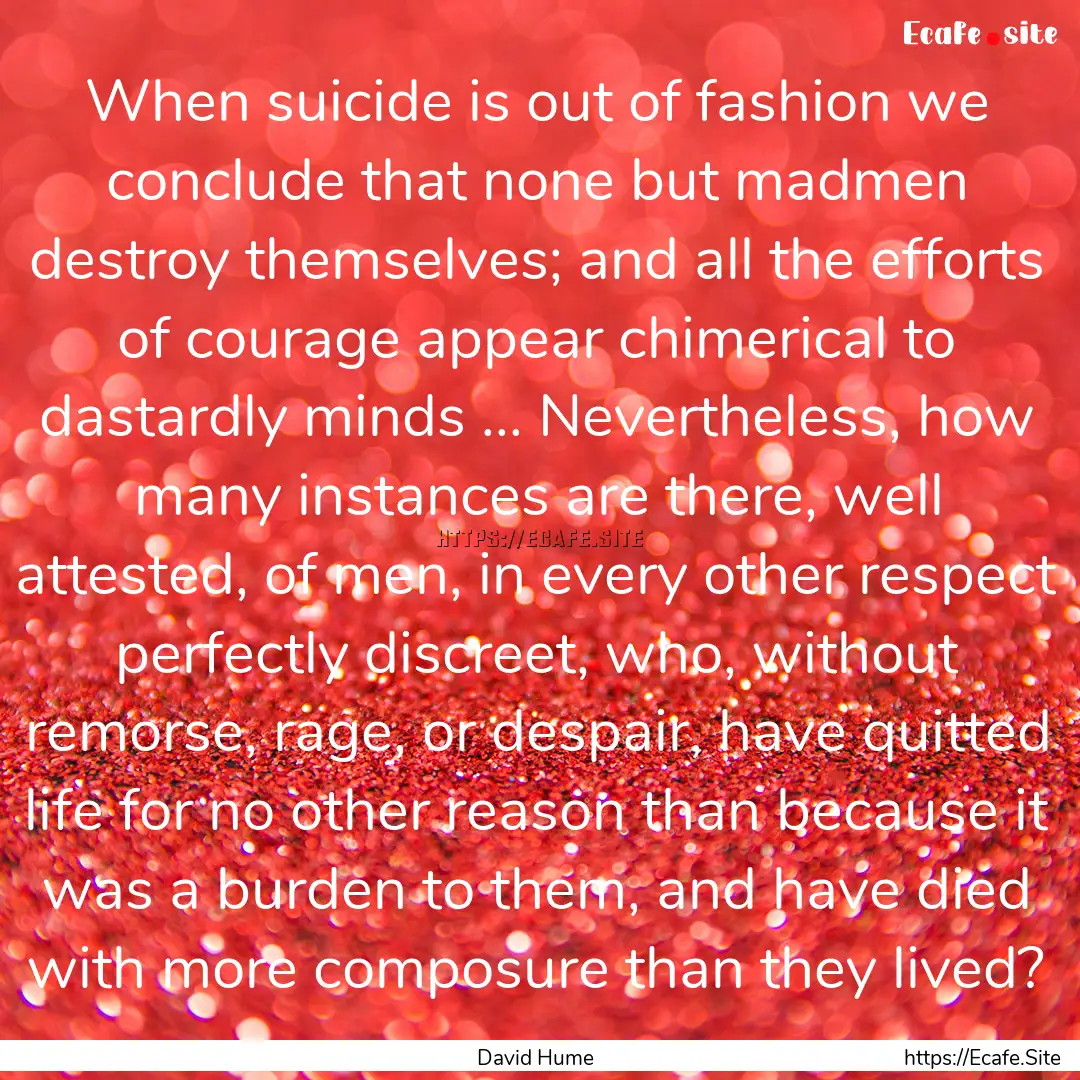 Ecafe.site

When suicide is out of fashion we conclude that none but madmen destroy themselves; and all the efforts of courage appear chimerical to dastardly minds ... Nevertheless, how many instances are there, well attested, of men, in every other respect perfectly discreet, who, without remorse, rage, or despair, have quitted life for no other reason than because it was a burden to them, and have died with more composure than they lived?

HTTPS://ECAFE.SITE

David Hume

https://Ecafe.Site